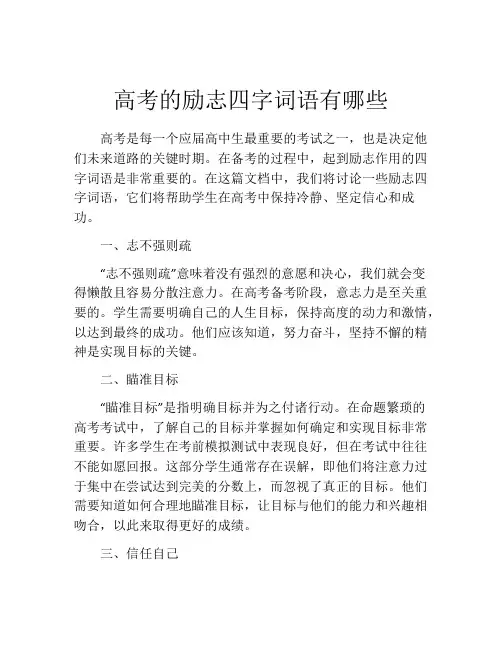 高考的励志四字词语有哪些

高考是每一个应届高中生最重要的考试之一，也是决定他们未来道路的关键时期。在备考的过程中，起到励志作用的四字词语是非常重要的。在这篇文档中，我们将讨论一些励志四字词语，它们将帮助学生在高考中保持冷静、坚定信心和成功。

一、志不强则疏

“志不强则疏”意味着没有强烈的意愿和决心，我们就会变得懒散且容易分散注意力。在高考备考阶段，意志力是至关重要的。学生需要明确自己的人生目标，保持高度的动力和激情，以达到最终的成功。他们应该知道，努力奋斗，坚持不懈的精神是实现目标的关键。

二、瞄准目标

“瞄准目标”是指明确目标并为之付诸行动。在命题繁琐的高考考试中，了解自己的目标并掌握如何确定和实现目标非常重要。许多学生在考前模拟测试中表现良好，但在考试中往往不能如愿回报。这部分学生通常存在误解，即他们将注意力过于集中在尝试达到完美的分数上，而忽视了真正的目标。他们需要知道如何合理地瞄准目标，让目标与他们的能力和兴趣相吻合，以此来取得更好的成绩。

三、信任自己